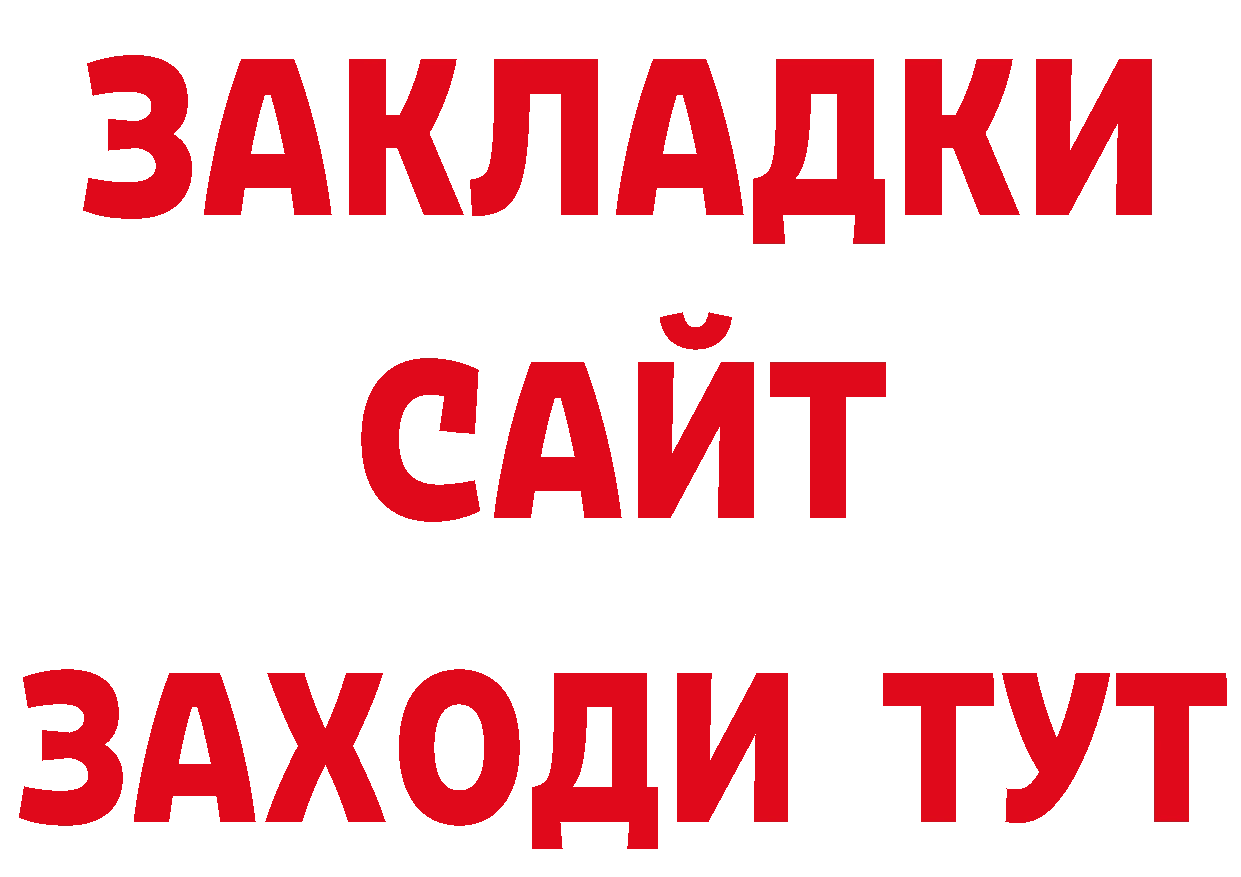 ЗАКЛАДКИ
САЙТ
ЗАХОДИ ТУТ